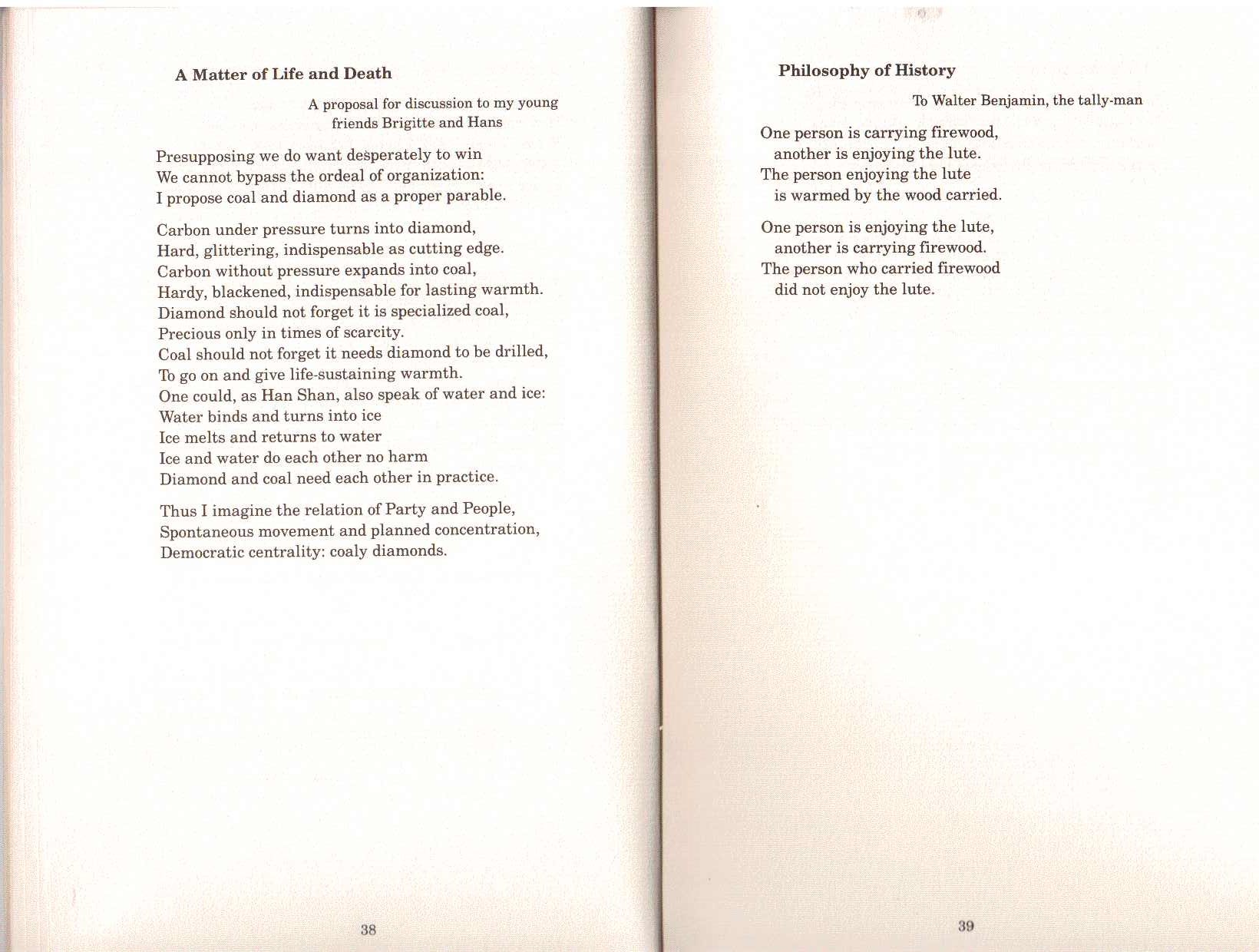 A Matter of Life and Death

A proposal for discussion to my young friends Brigitte and Hans

Presupposing we do want desperately to win
We cannot bypass the ordeal of organization:
I propose coal and diamond as a proper parable.

Carbon under pressure turns into diamond,
Hard, glittering, indispensable as cutting edge.
Carbon without pressure expands into coal,
Hardy, blackened, indispensable for lasting warmth.
Diamond should not forget it is specialized coal,
Precious only in times of scarcity.
Coal should not forget it needs diamond to be drilled,
To go on and give life-sustaining warmth.
One could, as Han Shan, also speak of water and ice:
Water binds and turns into ice
Ice melts and returns to water
Ice and water do each other no harm
Diamond and coal need each other in practice.

Thus I imagine the relation of Party and People,
Spontaneous movement and planned concentration,
Democratic centrality: coaly diamonds.

38

Philosophy of History

To Walter Benjamin, the tally-man

One person is carrying firewood,
another is enjoying the lute.
The person enjoying the lute
is warmed by the wood carried.

One person is enjoying the lute,
another is carrying firewood.
The person who carried firewood
did not enjoy the lute.

39